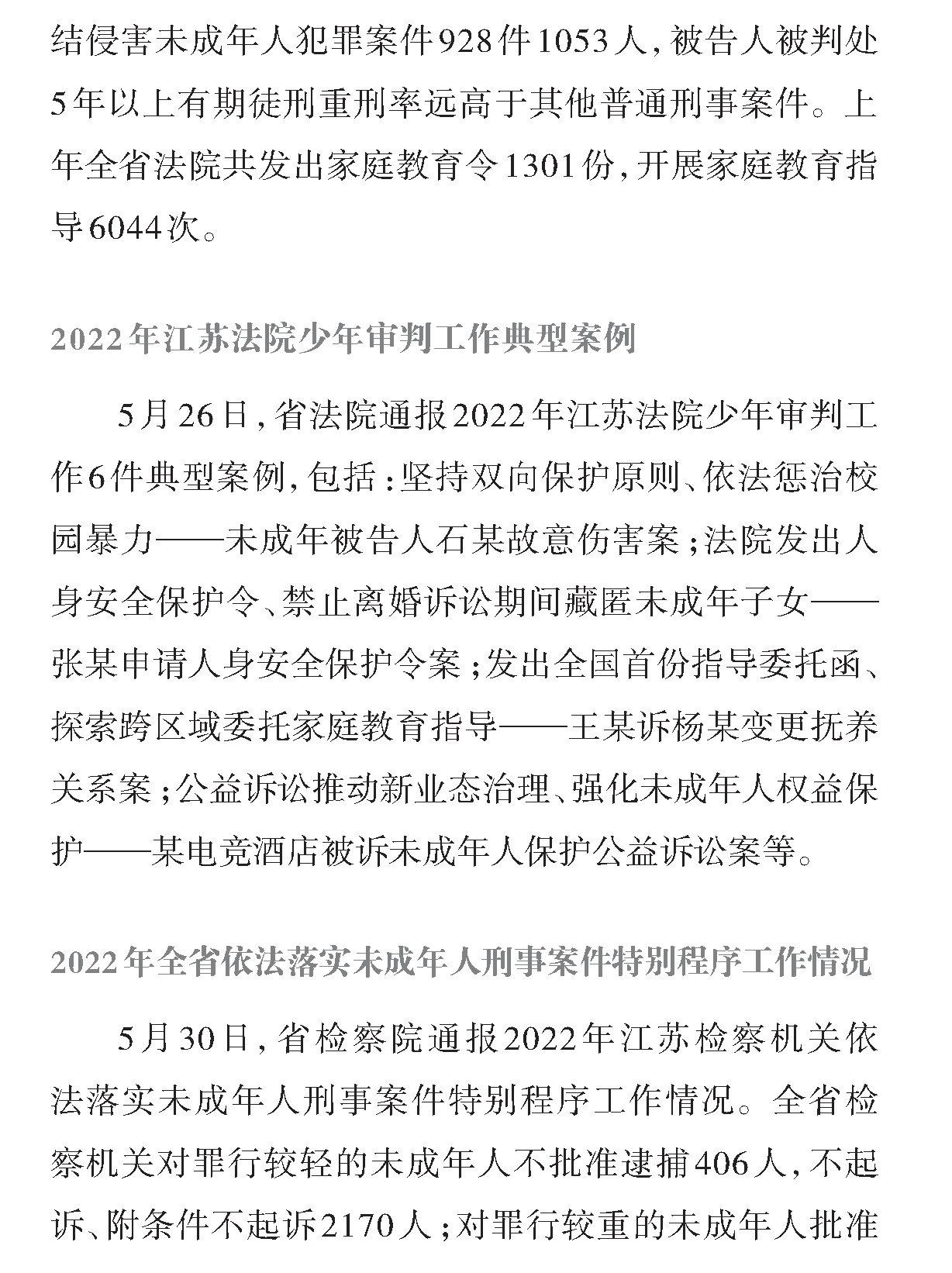 结侵害未成年人犯罪案件928件1053人，被告人被判处5年以上有期徒刑重刑率远高于其他普通刑事案件。上年全省法院共发出家庭教育令1301份，开展家庭教育指导6044次。

2022年江苏法院少年审判工作典型案例

5月26日，省法院通报2022年江苏法院少年审判工作6件典型案例，包括：坚持双向保护原则、依法惩治校园暴力——未成年被告人石某故意伤害案；法院发出人身安全保护令、禁止离婚诉讼期间藏匿未成年子女——张某申请人身安全保护令案；发出全国首份指导委托函、探索跨区域委托家庭教育指导——王某诉杨某变更抚养关系案；公益诉讼推动新业态治理、强化未成年人权益保护——某电竞酒店被诉未成年人保护公益诉讼案等。

2022年全省依法落实未成年人刑事案件特别程序工作情况

5月30日，省检察院通报2022年江苏检察机关依法落实未成年人刑事案件特别程序工作情况。全省检察机关对罪行较轻的未成年人不批准逮捕406人，不起诉、附条件不起诉2170人；对罪行较重的未成年人批准